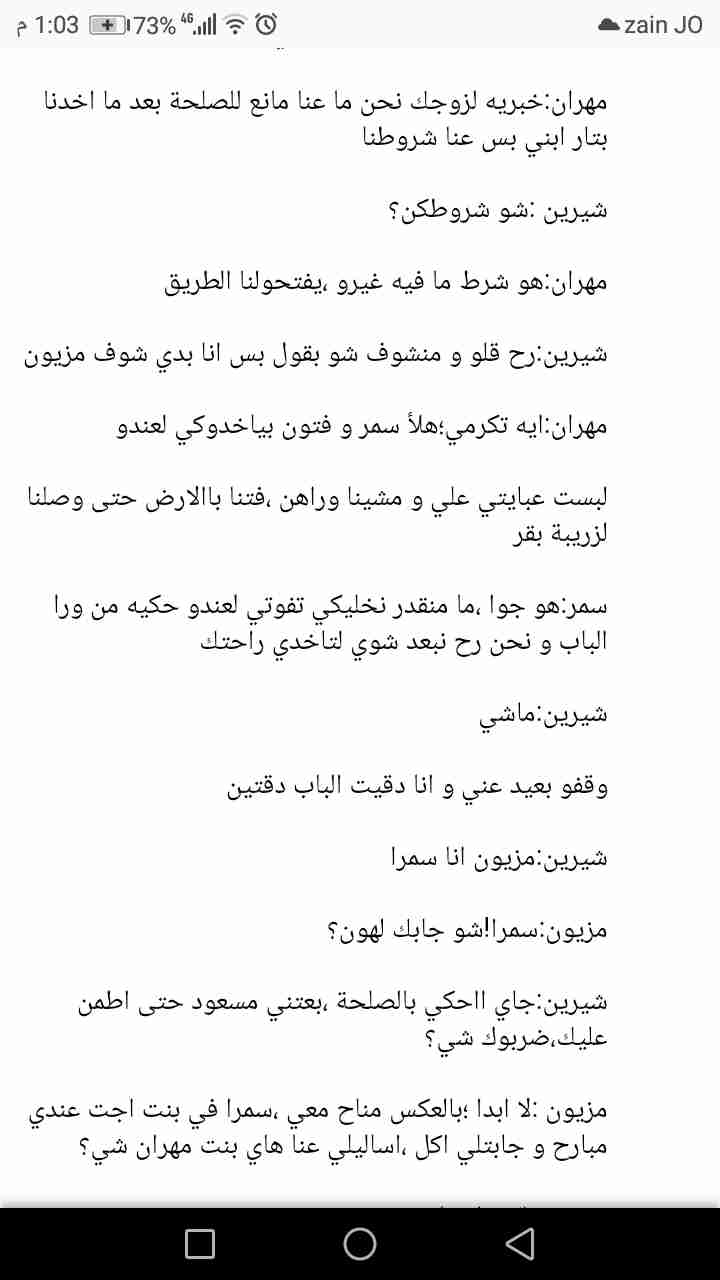 1:03 م 73% 4G zain JO

مهران:خبريه لزوجك نحن ما عنا مانع للصلحة بعد ما اخدنا بتار ابني بس عنا شروطنا

شيرين :شو شروطكن؟

مهران:هو شرط ما فيه غيرو ،يفتحولنا الطريق

شيرين:رح قلو و منشوف شو بقول بس انا بدي شوف مزيون

مهران:ايه تكرمي؛هلأ سمر و فتون بياخدوكي لعندو

لبست عبايتي علي و مشينا وراهن ،فتنا باالارض حتى وصلنا لزريبة بقر

سمر:هو جوا ،ما منقدر نخليكي تفوتي لعندو حكيه من ورا الباب و نحن رح نبعد شوي لتاخدي راحتك

شيرين:ماشي

وقفو بعيد عني و انا دقيت الباب دقتين

شيرين:مزيون انا سمرا

مزيون:سمرا!شو جابك لهون؟

شيرين:جاي ااحكي بالصلحة ،بعتني مسعود حتى اطمن عليك،ضربوك شي؟

مزيون :لا ابدا ؛بالعكس مناح معي ،سمرا في بنت اجت عندي مبارح و جابتلي اكل ،اساليلي عنا هاي بنت مهران شي؟